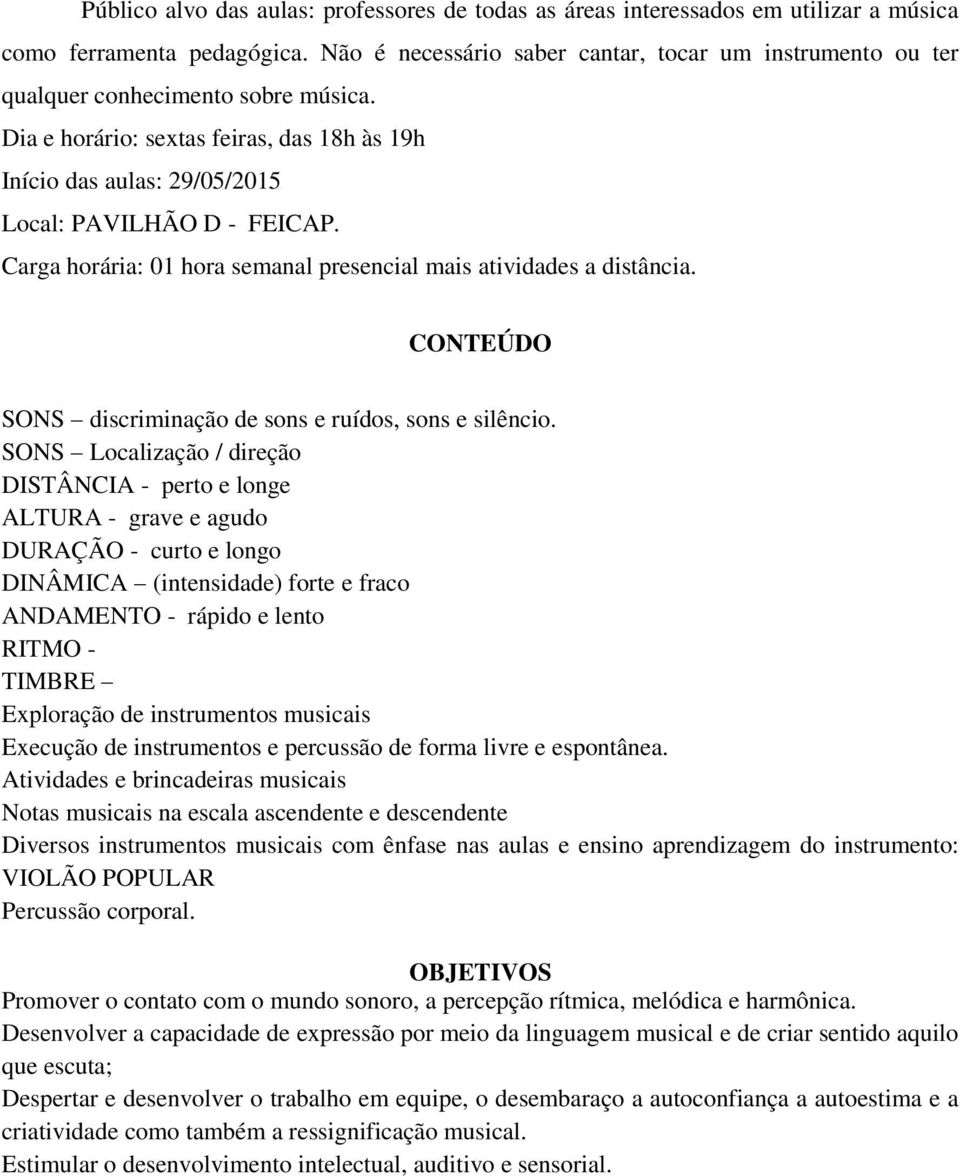 Público alvo das aulas: professores de todas as áreas interessados em utilizar a música como ferramenta pedagógica. Não é necessário saber cantar, tocar um instrumento ou ter qualquer conhecimento sobre música.
Dia e horário: sextas feiras, das 18h às 19h
Início das aulas: 29/05/2015
Local: PAVILHÃO D - FEICAP.
Carga horária: 01 hora semanal presencial mais atividades a distância.

CONTEÚDO

SONS – discriminação de sons e ruídos, sons e silêncio.
SONS – Localização / direção
DISTÂNCIA - perto e longe
ALTURA - grave e agudo
DURAÇÃO - curto e longo
DINÂMICA – (intensidade) forte e fraco
ANDAMENTO - rápido e lento
RITMO -
TIMBRE –
Exploração de instrumentos musicais
Execução de instrumentos e percussão de forma livre e espontânea.
Atividades e brincadeiras musicais
Notas musicais na escala ascendente e descendente
Diversos instrumentos musicais com ênfase nas aulas e ensino aprendizagem do instrumento: VIOLÃO POPULAR
Percussão corporal.

OBJETIVOS
Promover o contato com o mundo sonoro, a percepção rítmica, melódica e harmônica.
Desenvolver a capacidade de expressão por meio da linguagem musical e de criar sentido aquilo que escuta;
Despertar e desenvolver o trabalho em equipe, o desembaraço a autoconfiança a autoestima e a criatividade como também a ressignificação musical.
Estimular o desenvolvimento intelectual, auditivo e sensorial.